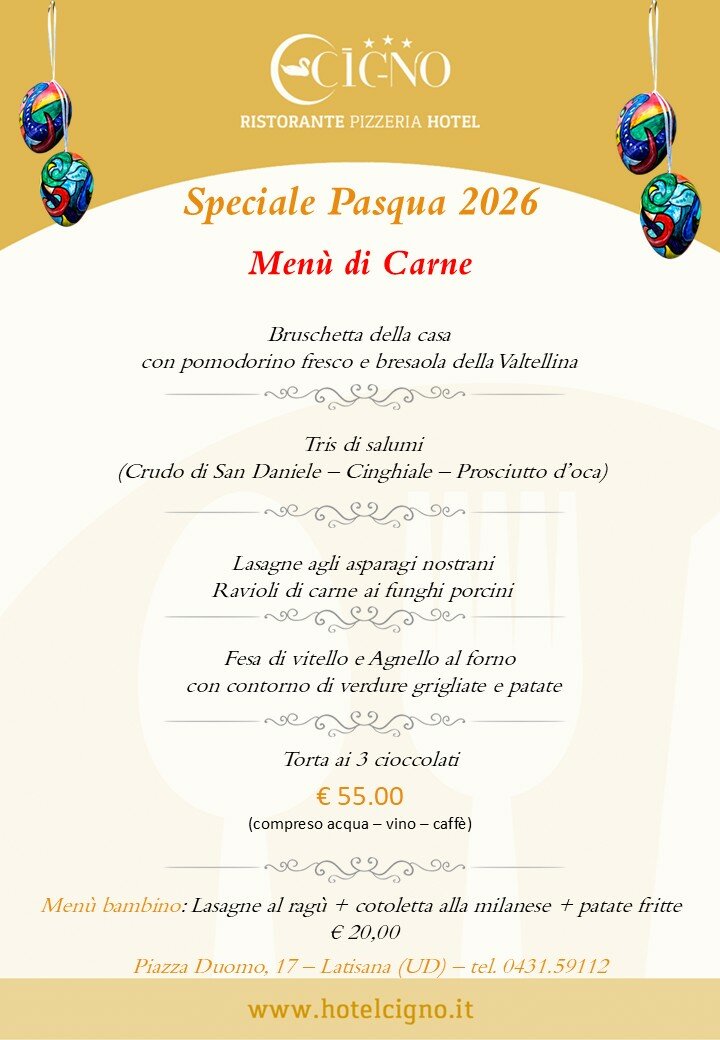 CIGNO
RISTORANTE PIZZERIA HOTEL

Speciale Pasqua 2026

Menù di Carne

Bruschetta della casa
con pomodorino fresco e bresaola della Valtellina

Tris di salumi
(Crudo di San Daniele – Cinghiale – Prosciutto d'oca)

Lasagne agli asparagi nostrani
Ravioli di carne ai funghi porcini

Fesa di vitello e Agnello al forno
con contorno di verdure grigliate e patate

Torta ai 3 cioccolati

€ 55.00
(compreso acqua – vino – caffè)

Menù bambino: Lasagne al ragù + cotoletta alla milanese + patate fritte
€ 20,00

Piazza Duomo, 17 – Latisana (UD) – tel. 0431.59112

www.hotelcigno.it